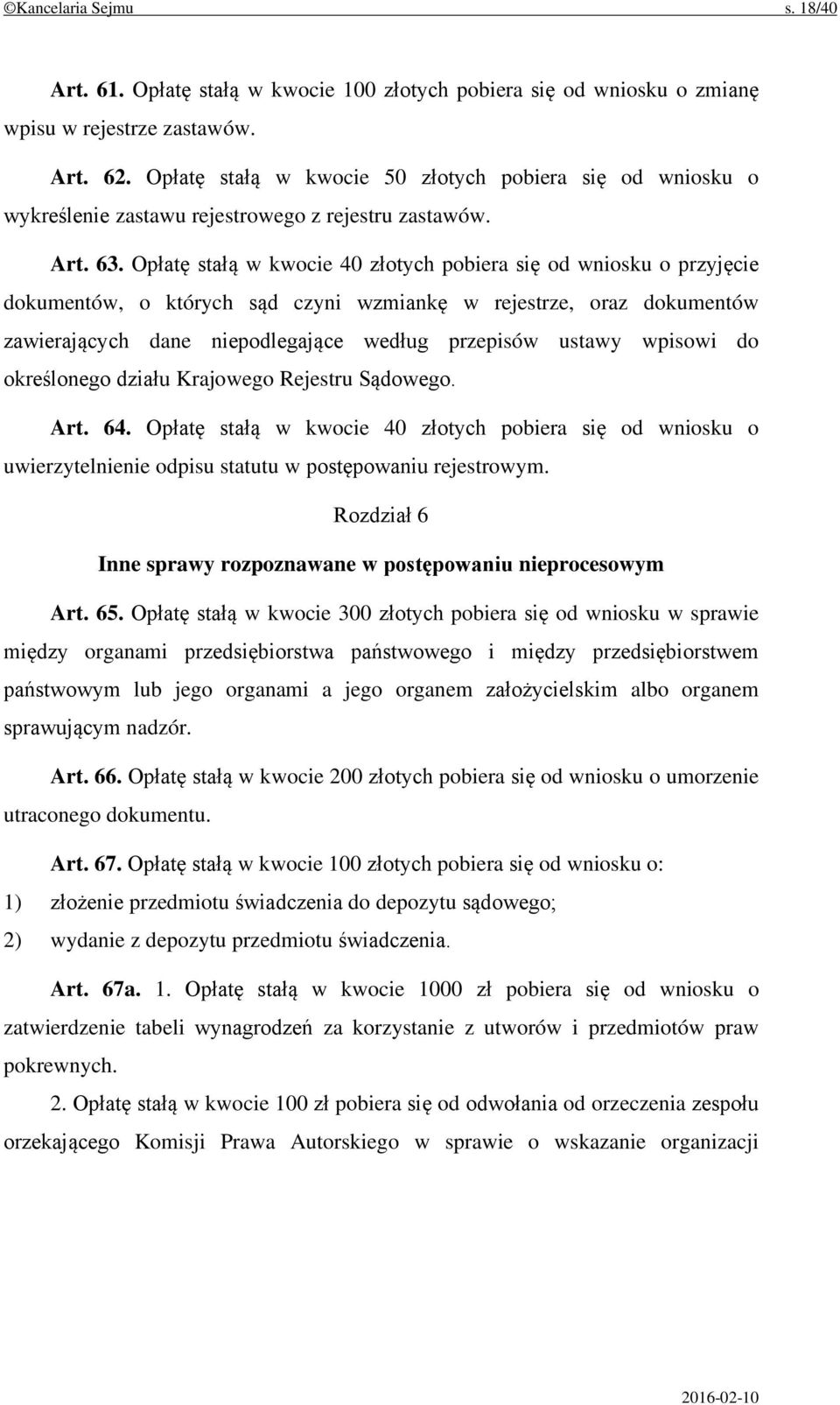 ©Kancelaria Sejmu s. 18/40

Art. 61. Opłatę stałą w kwocie 100 złotych pobiera się od wniosku o zmianę wpisu w rejestrze zastawów.

Art. 62. Opłatę stałą w kwocie 50 złotych pobiera się od wniosku o wykreślenie zastawu rejestrowego z rejestru zastawów.

Art. 63. Opłatę stałą w kwocie 40 złotych pobiera się od wniosku o przyjęcie dokumentów, o których sąd czyni wzmiankę w rejestrze, oraz dokumentów zawierających dane niepodlegające według przepisów ustawy wpisowi do określonego działu Krajowego Rejestru Sądowego.

Art. 64. Opłatę stałą w kwocie 40 złotych pobiera się od wniosku o uwierzytelnienie odpisu statutu w postępowaniu rejestrowym.

Rozdział 6

Inne sprawy rozpoznawane w postępowaniu nieprocesowym

Art. 65. Opłatę stałą w kwocie 300 złotych pobiera się od wniosku w sprawie między organami przedsiębiorstwa państwowego i między przedsiębiorstwem państwowym lub jego organami a jego organem założycielskim albo organem sprawującym nadzór.

Art. 66. Opłatę stałą w kwocie 200 złotych pobiera się od wniosku o umorzenie utraconego dokumentu.

Art. 67. Opłatę stałą w kwocie 100 złotych pobiera się od wniosku o:
1) złożenie przedmiotu świadczenia do depozytu sądowego;
2) wydanie z depozytu przedmiotu świadczenia.

Art. 67a. 1. Opłatę stałą w kwocie 1000 zł pobiera się od wniosku o zatwierdzenie tabeli wynagrodzeń za korzystanie z utworów i przedmiotów praw pokrewnych.

2. Opłatę stałą w kwocie 100 zł pobiera się od odwołania od orzeczenia zespołu orzekającego Komisji Prawa Autorskiego w sprawie o wskazanie organizacji

2016-02-10